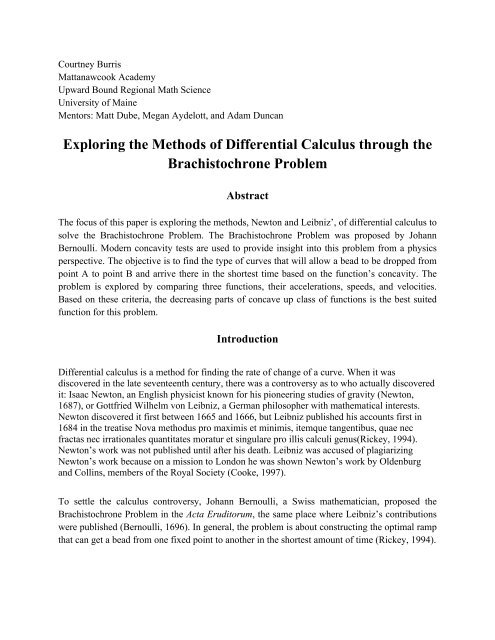 Courtney Burris
Mattanawcook Academy
Upward Bound Regional Math Science
University of Maine
Mentors: Matt Dube, Megan Aydelott, and Adam Duncan

Exploring the Methods of Differential Calculus through the Brachistochrone Problem

Abstract

The focus of this paper is exploring the methods, Newton and Leibniz', of differential calculus to solve the Brachistochrone Problem. The Brachistochrone Problem was proposed by Johann Bernoulli. Modern concavity tests are used to provide insight into this problem from a physics perspective. The objective is to find the type of curves that will allow a bead to be dropped from point A to point B and arrive there in the shortest time based on the function's concavity. The problem is explored by comparing three functions, their accelerations, speeds, and velocities. Based on these criteria, the decreasing parts of concave up class of functions is the best suited function for this problem.

Introduction

Differential calculus is a method for finding the rate of change of a curve. When it was discovered in the late seventeenth century, there was a controversy as to who actually discovered it: Isaac Newton, an English physicist known for his pioneering studies of gravity (Newton, 1687), or Gottfried Wilhelm von Leibniz, a German philosopher with mathematical interests. Newton discovered it first between 1665 and 1666, but Leibniz published his accounts first in 1684 in the treatise Nova methodus pro maximis et minimis, itemque tangentibus, quae nec fractas nec irrationales quantitates moratur et singulare pro illis calculi genus(Rickey, 1994). Newton's work was not published until after his death. Leibniz was accused of plagiarizing Newton's work because on a mission to London he was shown Newton's work by Oldenburg and Collins, members of the Royal Society (Cooke, 1997).

To settle the calculus controversy, Johann Bernoulli, a Swiss mathematician, proposed the Brachistochrone Problem in the Acta Eruditorum, the same place where Leibniz's contributions were published (Bernoulli, 1696). In general, the problem is about constructing the optimal ramp that can get a bead from one fixed point to another in the shortest amount of time (Rickey, 1994).